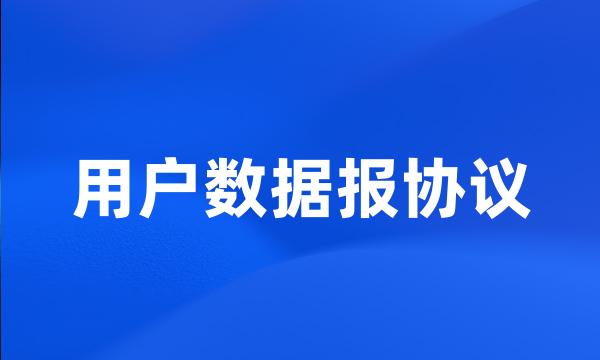 用户数据报协议